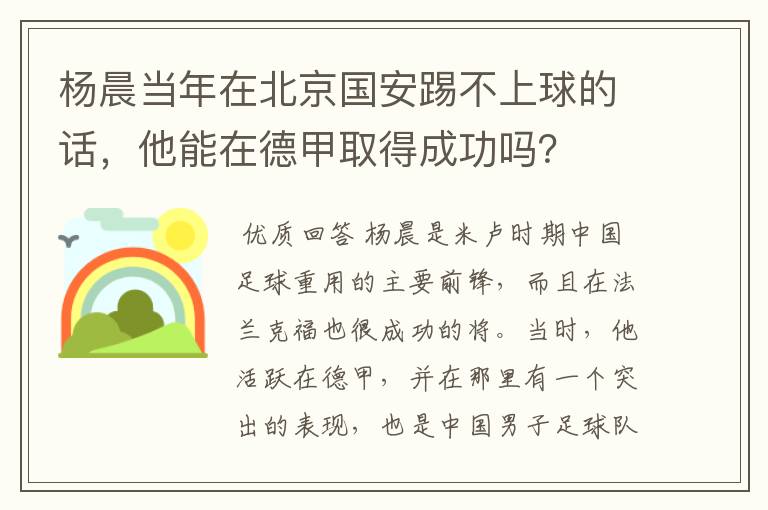 杨晨当年在北京国安踢不上球的话，他能在德甲取得成功吗？

优质回答 杨晨是米卢时期中国足球重用的主要前锋，而且在法兰克福也很成功的将。当时，他活跃在德甲，并在那里有一个突出的表现，也是中国男子足球队